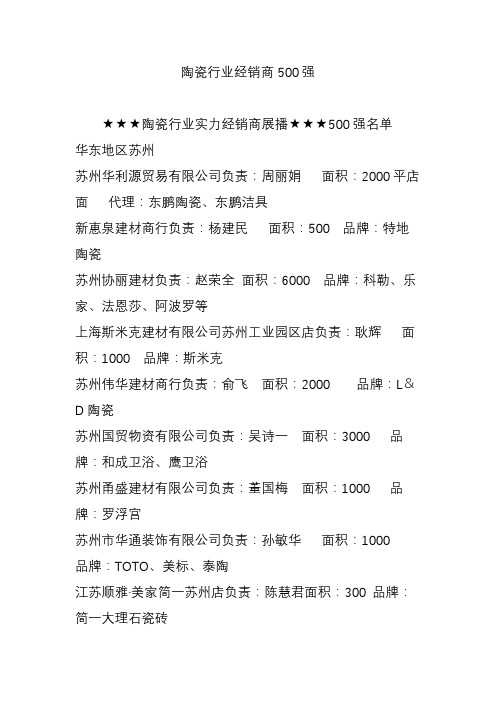 陶瓷行业经销商 500 强

★★★陶瓷行业实力经销商展播★★★500 强名单

华东地区苏州

苏州华利源贸易有限公司负责：周丽娟　面积：2000 平店面　代理：东鹏陶瓷、东鹏洁具

新惠泉建材商行负责：杨建民　面积：500　品牌：特地陶瓷

苏州协丽建材负责：赵荣全 面积：6000　品牌：科勒、乐家、法恩莎、阿波罗等

上海斯米克建材有限公司苏州工业园区店负责：耿辉　面积：1000　品牌：斯米克

苏州伟华建材商行负责：俞飞　面积：2000　品牌：L&D 陶瓷

苏州国贸物资有限公司负责：吴诗一　面积：3000　品牌：和成卫浴、鹰卫浴

苏州甬盛建材有限公司负责：董国梅　面积：1000　品牌：罗浮宫

苏州市华通装饰有限公司负责：孙敏华　面积：1000　品牌：TOTO、美标、泰陶

江苏顺雅·美家简一苏州店负责：陈慧君面积：300 品牌：简一大理石瓷砖